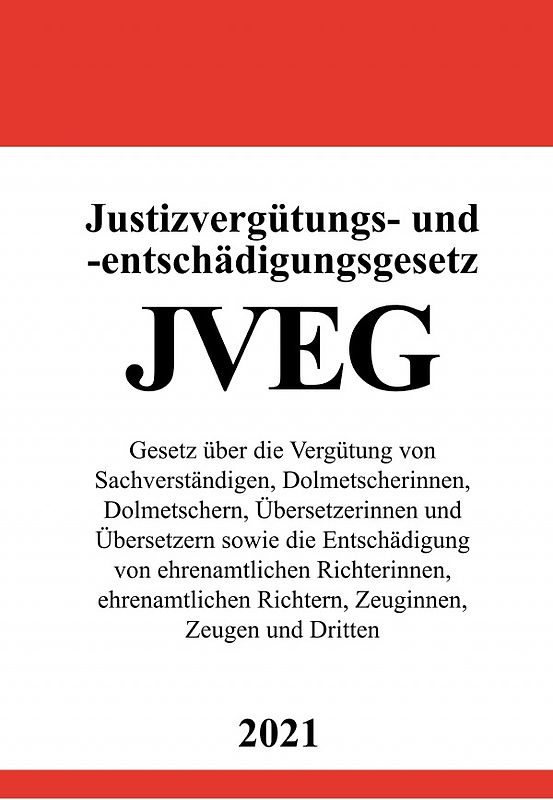 Justizvergütungs- und -entschädigungsgesetz

JVEG

Gesetz über die Vergütung von Sachverständigen, Dolmetscherinnen, Dolmetschern, Übersetzerinnen und Übersetzern sowie die Entschädigung von ehrenamtlichen Richterinnen, ehrenamtlichen Richtern, Zeuginnen, Zeugen und Dritten

2021